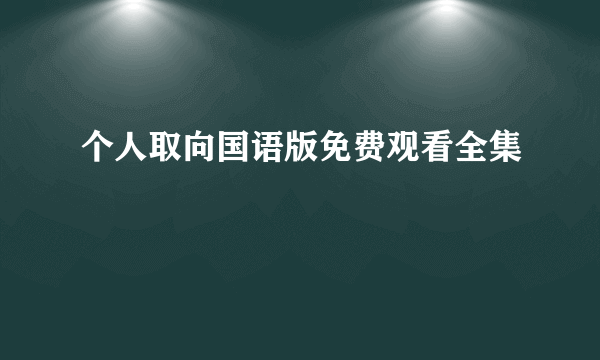 个人取向国语版免费观看全集